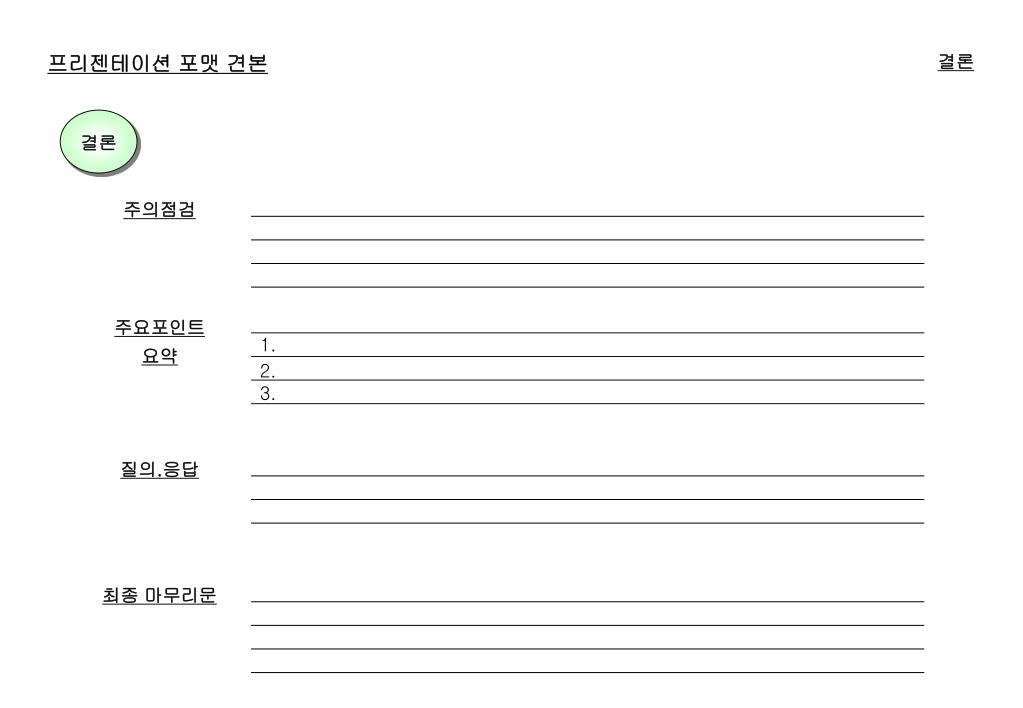 프리젠테이션 포맷 견본

결론

결론

주의점검

주요포인트 요약

1.

2.

3.

질의.응답

최종 마무리문